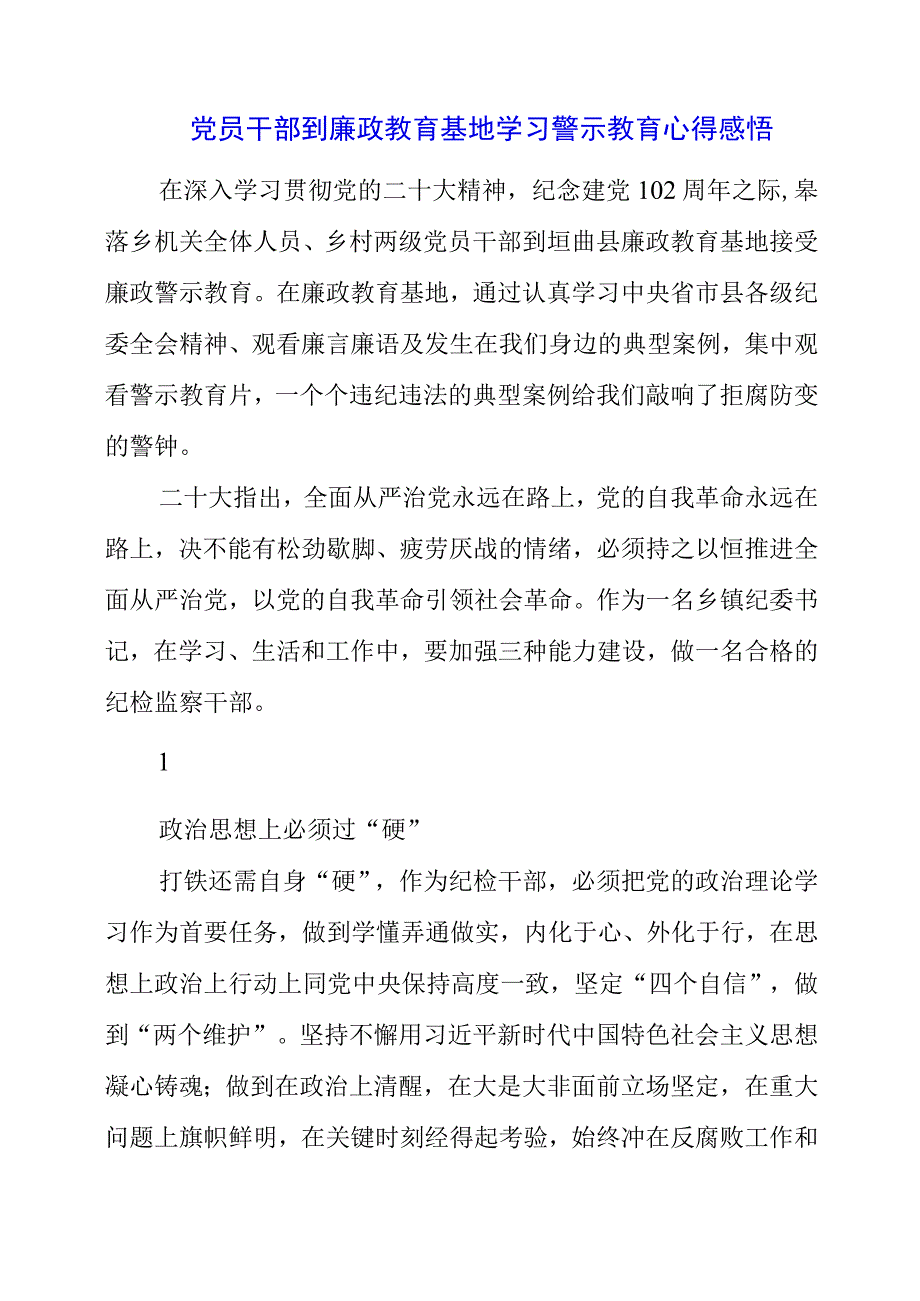 党员干部到廉政教育基地学习警示教育心得感悟

在深入学习贯彻党的二十大精神，纪念建党102周年之际,皋落乡机关全体人员、乡村两级党员干部到垣曲县廉政教育基地接受廉政警示教育。在廉政教育基地，通过认真学习中央省市县各级纪委全会精神、观看廉言廉语及发生在我们身边的典型案例，集中观看警示教育片，一个个违纪违法的典型案例给我们敲响了拒腐防变的警钟。

二十大指出，全面从严治党永远在路上，党的自我革命永远在路上，决不能有松劲歇脚、疲劳厌战的情绪，必须持之以恒推进全面从严治党，以党的自我革命引领社会革命。作为一名乡镇纪委书记，在学习、生活和工作中，要加强三种能力建设，做一名合格的纪检监察干部。

1

政治思想上必须过“硬”

打铁还需自身“硬”，作为纪检干部，必须把党的政治理论学习作为首要任务，做到学懂弄通做实，内化于心、外化于行，在思想上政治上行动上同党中央保持高度一致，坚定“四个自信”，做到“两个维护”。坚持不懈用习近平新时代中国特色社会主义思想凝心铸魂；做到在政治上清醒，在大是大非面前立场坚定，在重大问题上旗帜鲜明，在关键时刻经得起考验，始终冲在反腐败工作和